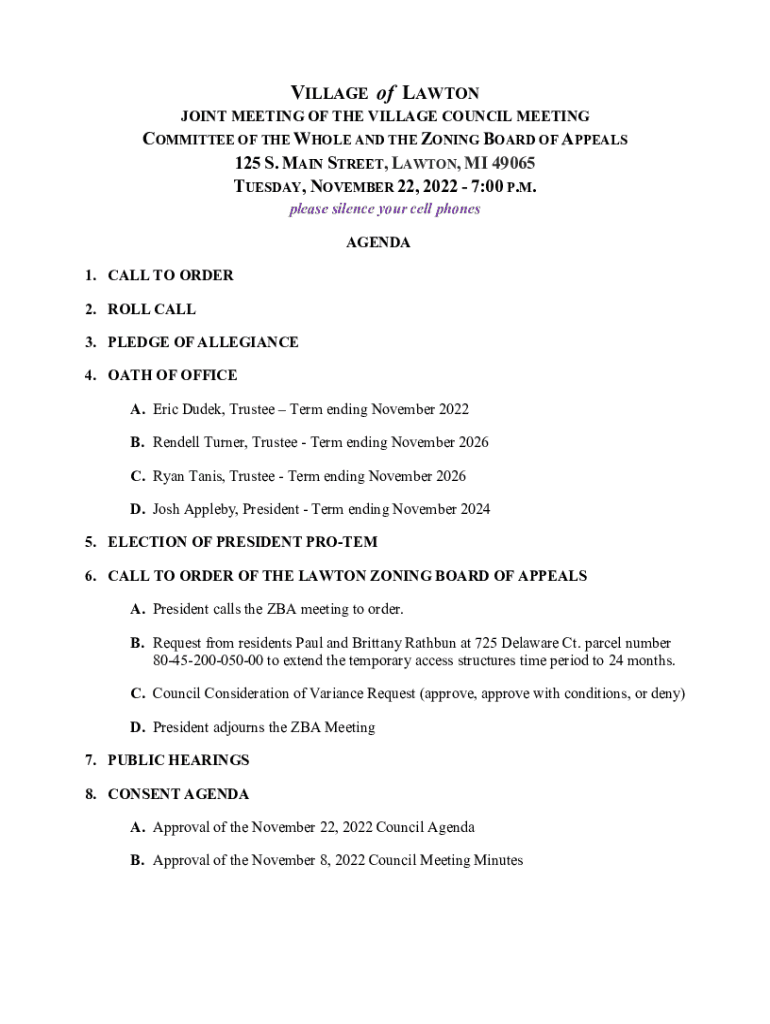 VILLAGE of LAWTON
JOINT MEETING OF THE VILLAGE COUNCIL MEETING
COMMITTEE OF THE WHOLE AND THE ZONING BOARD OF APPEALS
125 S. MAIN STREET, LAWTON, MI 49065
TUESDAY, NOVEMBER 22, 2022 - 7:00 P.M.
please silence your cell phones

AGENDA

1. CALL TO ORDER

2. ROLL CALL

3. PLEDGE OF ALLEGIANCE

4. OATH OF OFFICE

A. Eric Dudek, Trustee – Term ending November 2022

B. Rendell Turner, Trustee - Term ending November 2026

C. Ryan Tanis, Trustee - Term ending November 2026

D. Josh Appleby, President - Term ending November 2024

5. ELECTION OF PRESIDENT PRO-TEM

6. CALL TO ORDER OF THE LAWTON ZONING BOARD OF APPEALS

A. President calls the ZBA meeting to order.

B. Request from residents Paul and Brittany Rathbun at 725 Delaware Ct. parcel number 80-45-200-050-00 to extend the temporary access structures time period to 24 months.

C. Council Consideration of Variance Request (approve, approve with conditions, or deny)

D. President adjourns the ZBA Meeting

7. PUBLIC HEARINGS

8. CONSENT AGENDA

A. Approval of the November 22, 2022 Council Agenda

B. Approval of the November 8, 2022 Council Meeting Minutes